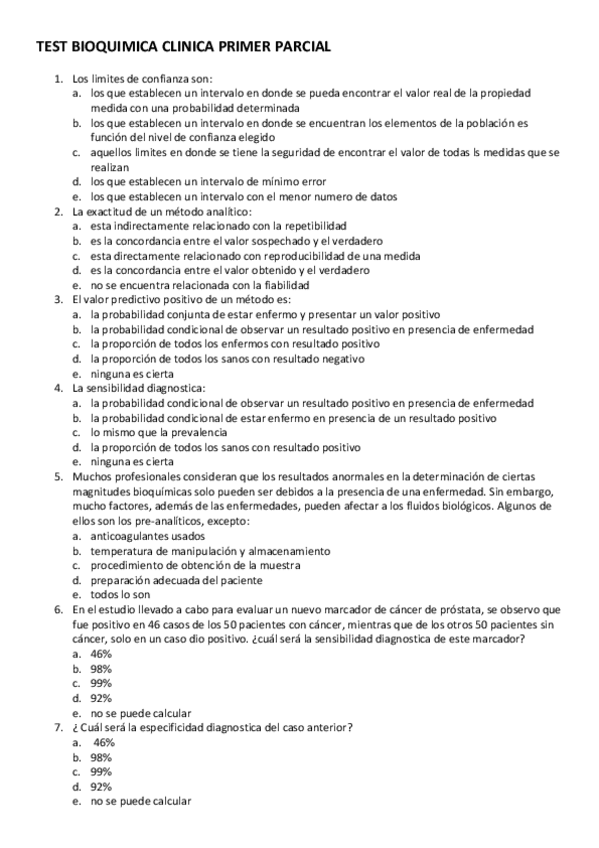 TEST BIOQUIMICA CLINICA PRIMER PARCIAL

1. Los limites de confianza son:
a. los que establecen un intervalo en donde se pueda encontrar el valor real de la propiedad medida con una probabilidad determinada
b. los que establecen un intervalo en donde se encuentran los elementos de la población es función del nivel de confianza elegido
c. aquellos limites en donde se tiene la seguridad de encontrar el valor de todas ls medidas que se realizan
d. los que establecen un intervalo de mínimo error
e. los que establecen un intervalo con el menor numero de datos
2. La exactitud de un método analítico:
a. esta indirectamente relacionado con la repetibilidad
b. es la concordancia entre el valor sospechado y el verdadero
c. esta directamente relacionado con reproducibilidad de una medida
d. es la concordancia entre el valor obtenido y el verdadero
e. no se encuentra relacionada con la fiabilidad
3. El valor predictivo positivo de un método es:
a. la probabilidad conjunta de estar enfermo y presentar un valor positivo
b. la probabilidad condicional de observar un resultado positivo en presencia de enfermedad
c. la proporción de todos los enfermos con resultado positivo
d. la proporción de todos los sanos con resultado negativo
e. ninguna es cierta
4. La sensibilidad diagnostica:
a. la probabilidad condicional de observar un resultado positivo en presencia de enfermedad
b. la probabilidad condicional de estar enfermo en presencia de un resultado positivo
c. lo mismo que la prevalencia
d. la proporción de todos los sanos con resultado positivo
e. ninguna es cierta
5. Muchos profesionales consideran que los resultados anormales en la determinación de ciertas magnitudes bioquímicas solo pueden ser debidos a la presencia de una enfermedad. Sin embargo, mucho factores, además de las enfermedades, pueden afectar a los fluidos biológicos. Algunos de ellos son los pre-analíticos, excepto:
a. anticoagulantes usados
b. temperatura de manipulación y almacenamiento
c. procedimiento de obtención de la muestra
d. preparación adecuada del paciente
e. todos lo son
6. En el estudio llevado a cabo para evaluar un nuevo marcador de cáncer de próstata, se observo que fue positivo en 46 casos de los 50 pacientes con cáncer, mientras que de los otros 50 pacientes sin cáncer, solo en un caso dio positivo. ¿cuál será la sensibilidad diagnostica de este marcador?
a. 46%
b. 98%
c. 99%
d. 92%
e. no se puede calcular
7. ¿ Cuál será la especificidad diagnostica del caso anterior?
a. 46%
b. 98%
c. 99%
d. 92%
e. no se puede calcular